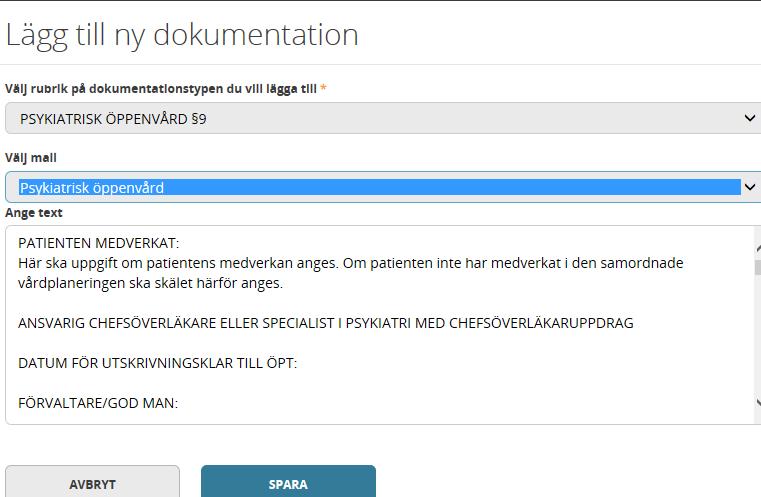 Lägg till ny dokumentation

Välj rubrik på dokumentationstypen du vill lägga till *

PSYKIATRISK ÖPPENVÅRD §9

Välj mall

Psykiatrisk öppenvård

Ange text

PATIENTEN MEDVERKAT:
Här ska uppgift om patientens medverkan anges. Om patienten inte har medverkat i den samordnade vårdplaneringen ska skälet härför anges.

ANSVARIG CHEFSÖVERLÄKARE ELLER SPECIALIST I PSYKIATRI MED CHEFSÖVERLÄKARUPPDRAG

DATUM FÖR UTSKRIVNINGSKLAR TILL ÖPT:

FÖRVALTARE/GOD MAN:

AVBRYT

SPARA